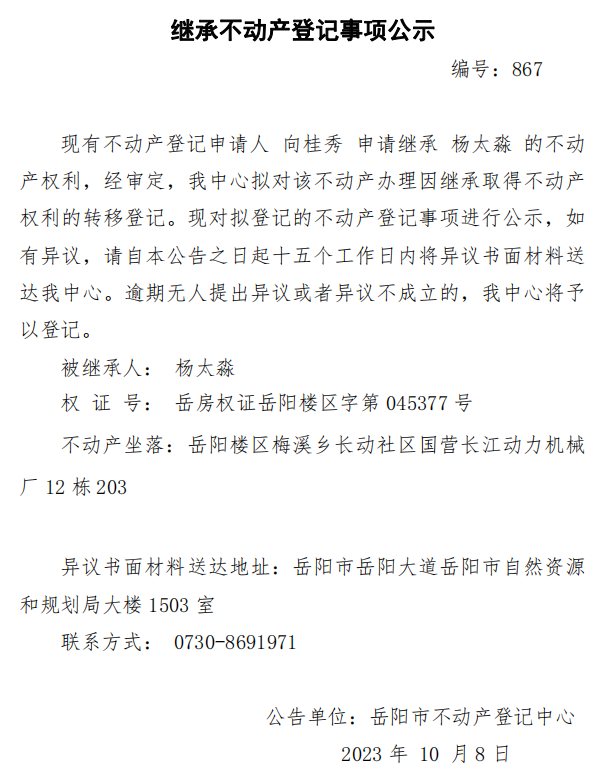 继承不动产登记事项公示

编号：867

现有不动产登记申请人 向桂秀 申请继承 杨太淼 的不动产权利，经审定，我中心拟对该不动产办理因继承取得不动产权利的转移登记。现对拟登记的不动产登记事项进行公示，如有异议，请自本公告之日起十五个工作日内将异议书面材料送达我中心。逾期无人提出异议或者异议不成立的，我中心将予以登记。

被继承人： 杨太淼

权 证 号： 岳房权证岳阳楼区字第 045377 号

不动产坐落：岳阳楼区梅溪乡长动社区国营长江动力机械厂 12 栋 203

异议书面材料送达地址：岳阳市岳阳大道岳阳市自然资源和规划局大楼 1503 室

联系方式： 0730-8691971

公告单位：岳阳市不动产登记中心

2023 年 10 月 8 日